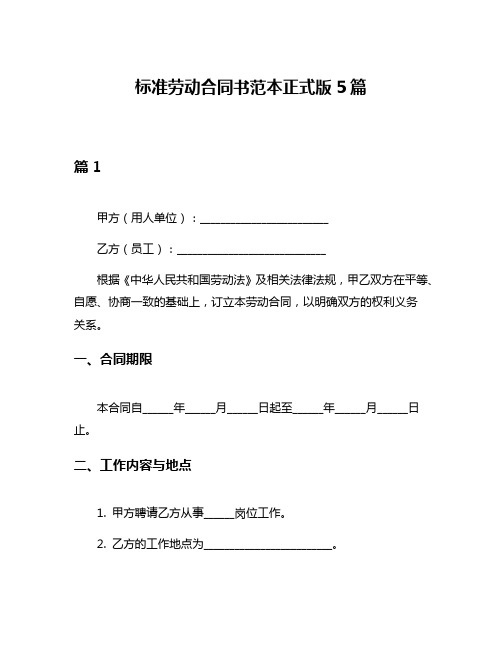 标准劳动合同书范本正式版 5 篇

篇 1

甲方（用人单位）：______________________

乙方（员工）：__________________________

根据《中华人民共和国劳动法》及相关法律法规，甲乙双方在平等、自愿、协商一致的基础上，订立本劳动合同，以明确双方的权利义务关系。

一、合同期限

本合同自_____年_____月_____日起至_____年_____月_____日止。

二、工作内容与地点

1. 甲方聘请乙方从事_____岗位工作。

2. 乙方的工作地点为______________________。